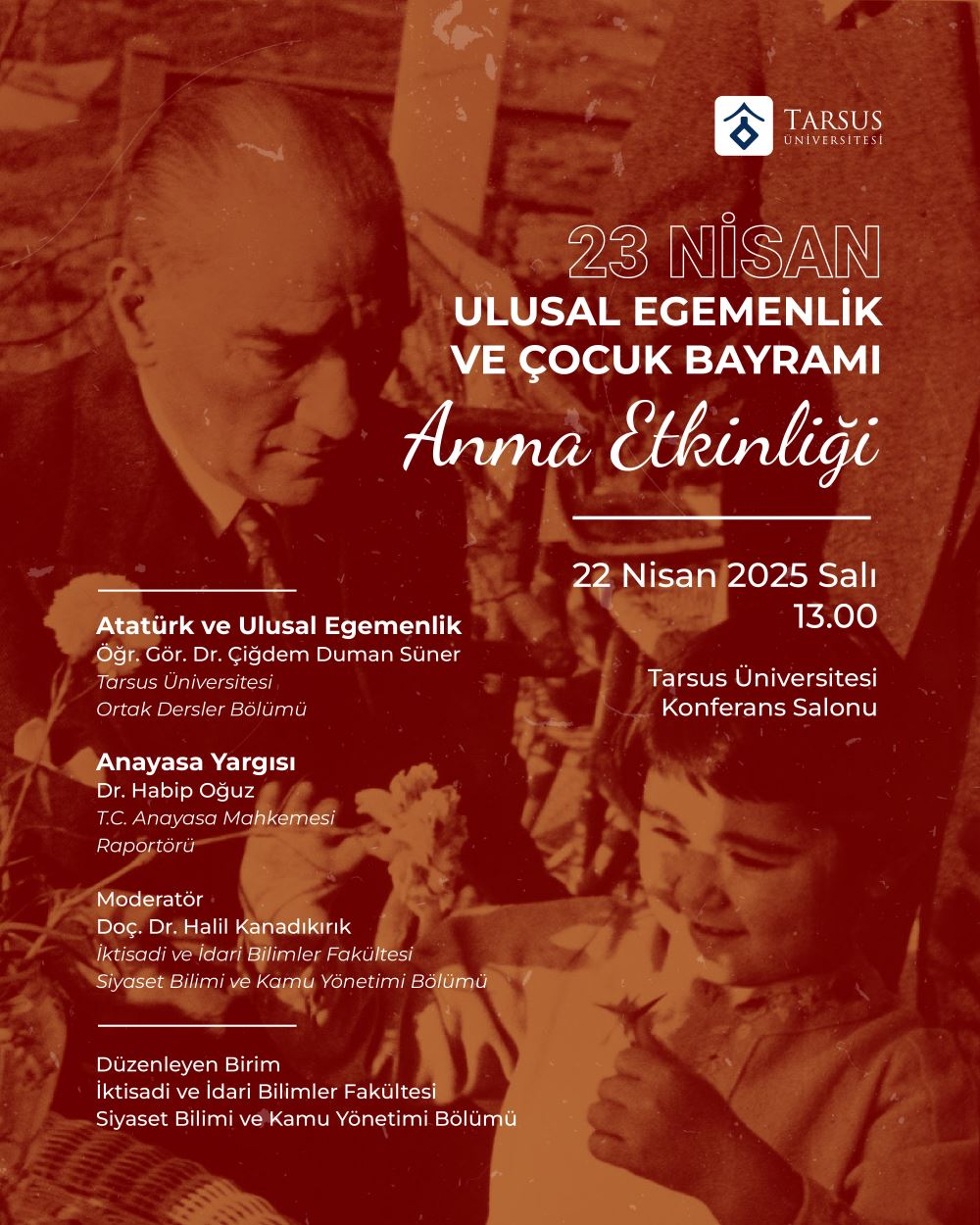 TARSUS ÜNİVERSİTESİ

23 NİSAN
ULUSAL EGEMENLİK VE ÇOCUK BAYRAMI
Anma Etkinliği

22 Nisan 2025 Salı
13.00

Tarsus Üniversitesi
Konferans Salonu

Atatürk ve Ulusal Egemenlik
Öğr. Gör. Dr. Çiğdem Duman Süner
Tarsus Üniversitesi
Ortak Dersler Bölümü

Anayasa Yargısı
Dr. Habip Oğuz
T.C. Anayasa Mahkemesi
Raportörü

Moderatör
Doç. Dr. Halil Kanadıkırık
İktisadi ve İdari Bilimler Fakültesi
Siyaset Bilimi ve Kamu Yönetimi Bölümü

Düzenleyen Birim
İktisadi ve İdari Bilimler Fakültesi
Siyaset Bilimi ve Kamu Yönetimi Bölümü